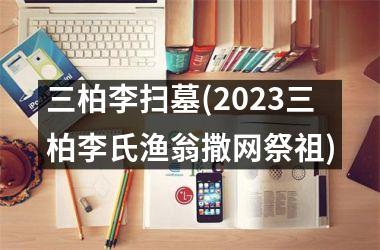 三柏李扫墓(2023三柏李氏渔翁撒网祭祖)